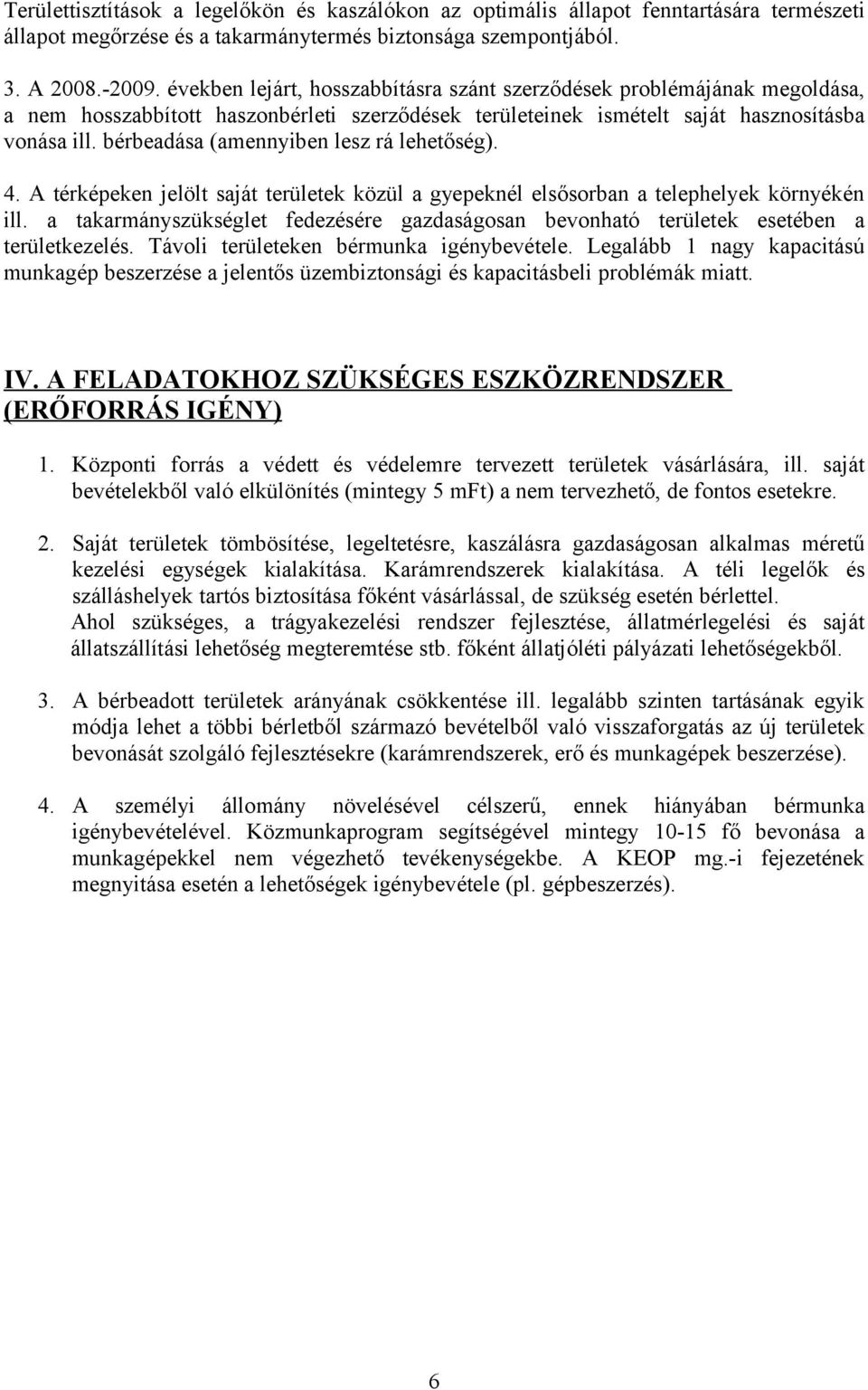 Területtisztítások a legelőkön és kaszálókon az optimális állapot fenntartására természeti állapot megőrzése és a takarmánytermés biztonsága szempontjából.

3. A 2008.-2009. években lejárt, hosszabbításra szánt szerződések problémájának megoldása, a nem hosszabbított haszonbérleti szerződések területeinek ismételt saját hasznosításba vonása ill. bérbeadása (amennyiben lesz rá lehetőség).

4. A térképeken jelölt saját területek közül a gyepeknél elsősorban a telephelyek környékén ill. a takarmányszükséglet fedezésére gazdaságosan bevonható területek esetében a területkezelés. Távoli területeken bérmunka igénybevétele. Legalább 1 nagy kapacitású munkagép beszerzése a jelentős üzembiztonsági és kapacitásbeli problémák miatt.

IV. A FELADATOKHOZ SZÜKSÉGES ESZKÖZRENDSZER (ERŐFORRÁS IGÉNY)

1. Központi forrás a védett és védelemre tervezett területek vásárlására, ill. saját bevételekből való elkülönítés (mintegy 5 mFt) a nem tervezhető, de fontos esetekre.

2. Saját területek tömbösítése, legeltetésre, kaszálásra gazdaságosan alkalmas méretű kezelési egységek kialakítása. Karámrendszerek kialakítása. A téli legelők és szálláshelyek tartós biztosítása főként vásárlással, de szükség esetén bérlettel. Ahol szükséges, a trágyakezelési rendszer fejlesztése, állatmérlegelési és saját állatszállítási lehetőség megteremtése stb. főként állatjóléti pályázati lehetőségekből.

3. A bérbeadott területek arányának csökkentése ill. legalább szinten tartásának egyik módja lehet a többi bérletből származó bevételből való visszaforgatás az új területek bevonását szolgáló fejlesztésekre (karámrendszerek, erő és munkagépek beszerzése).

4. A személyi állomány növelésével célszerű, ennek hiányában bérmunka igénybevételével. Közmunkaprogram segítségével mintegy 10-15 fő bevonása a munkagépekkel nem végezhető tevékenységekbe. A KEOP mg.-i fejezetének megnyitása esetén a lehetőségek igénybevétele (pl. gépbeszerzés).

6